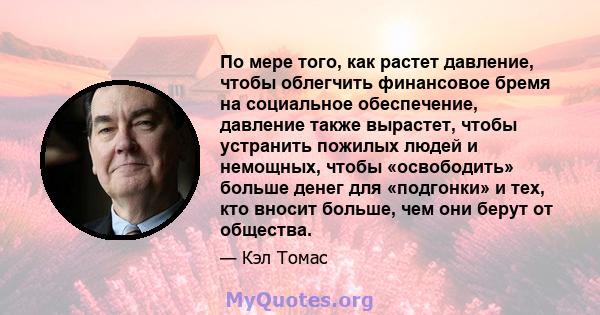 По мере того, как растет давление, чтобы облегчить финансовое бремя на социальное обеспечение, давление также вырастет, чтобы устранить пожилых людей и немощных, чтобы «освободить» больше денег для «подгонки» и тех, кто вносит больше, чем они берут от общества.

— Кэл Томас

MyQuotes.org